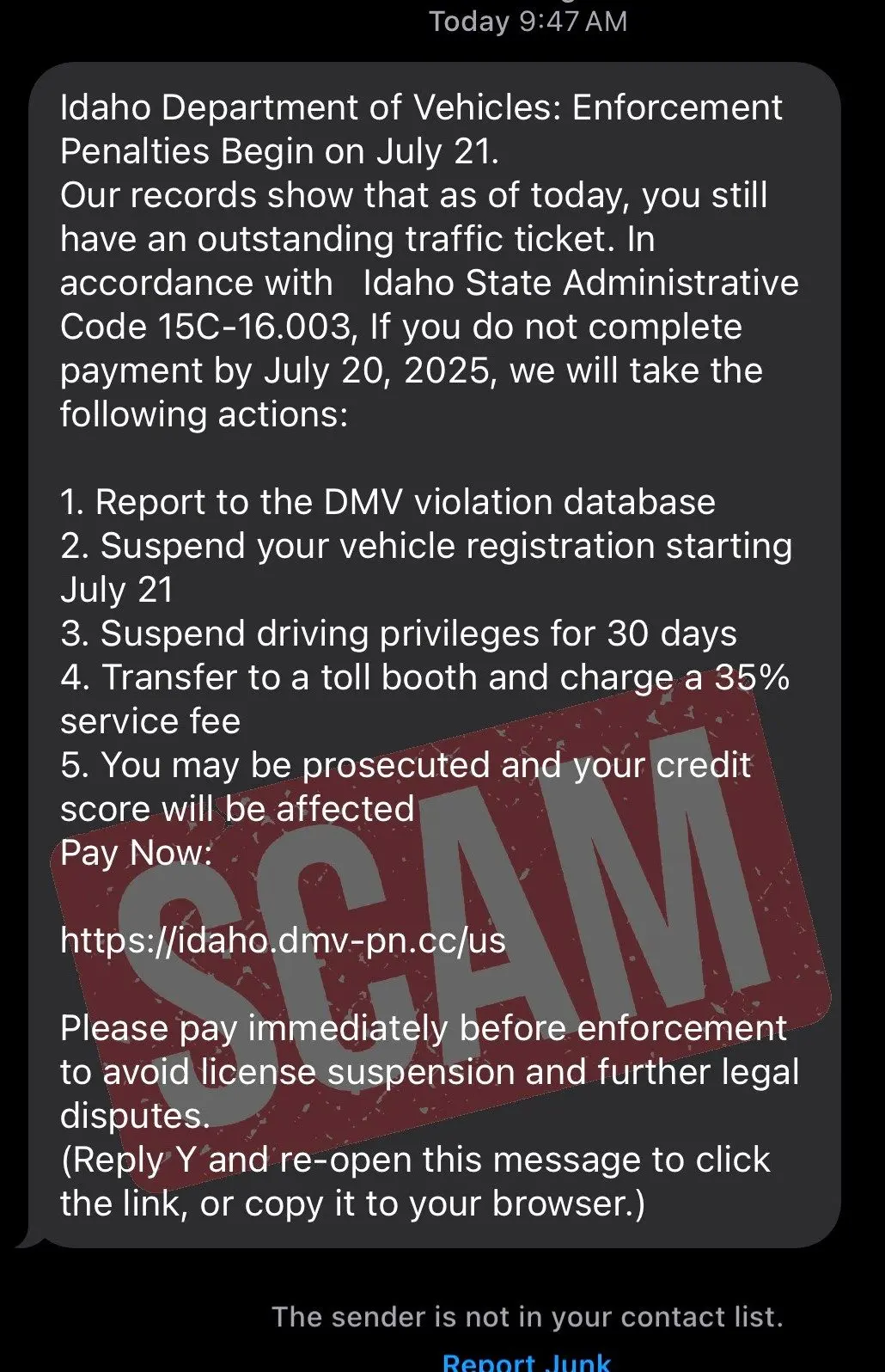 Today 9:47 AM

Idaho Department of Vehicles: Enforcement Penalties Begin on July 21.
Our records show that as of today, you still have an outstanding traffic ticket. In accordance with Idaho State Administrative Code 15C-16.003, If you do not complete payment by July 20, 2025, we will take the following actions:

1. Report to the DMV violation database
2. Suspend your vehicle registration starting July 21
3. Suspend driving privileges for 30 days
4. Transfer to a toll booth and charge a 35% service fee
5. You may be prosecuted and your credit score will be affected
Pay Now:

https://idaho.dmv-pn.cc/us

Please pay immediately before enforcement to avoid license suspension and further legal disputes.
(Reply Y and re-open this message to click the link, or copy it to your browser.)

SCAM

The sender is not in your contact list.

Report Junk